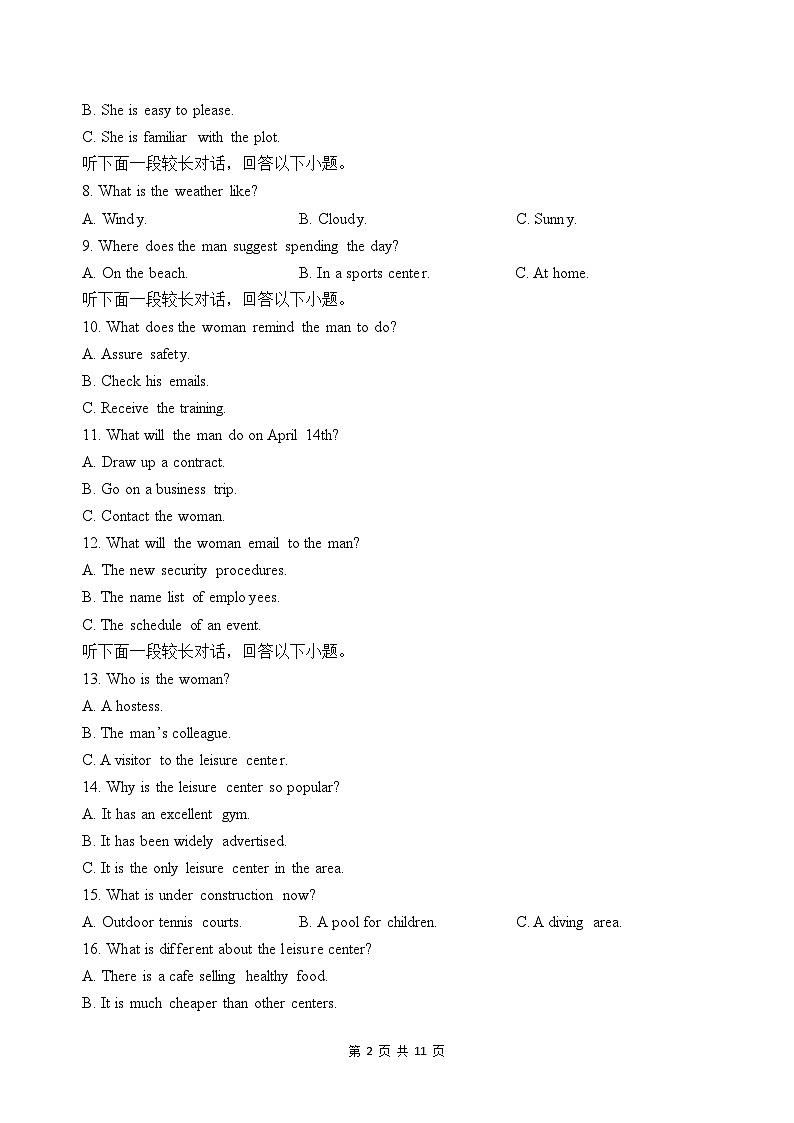 B. She is easy to please.
C. She is familiar with the plot.
听下面一段较长对话，回答以下小题。
8. What is the weather like?
A. Windy.
B. Cloudy.
C. Sunny.
9. Where does the man suggest spending the day?
A. On the beach.
B. In a sports center.
C. At home.
听下面一段较长对话，回答以下小题。
10. What does the woman remind the man to do?
A. Assure safety.
B. Check his emails.
C. Receive the training.
11. What will the man do on April 14th?
A. Draw up a contract.
B. Go on a business trip.
C. Contact the woman.
12. What will the woman email to the man?
A. The new security procedures.
B. The name list of employees.
C. The schedule of an event.
听下面一段较长对话，回答以下小题。
13. Who is the woman?
A. A hostess.
B. The man's colleague.
C. A visitor to the leisure center.
14. Why is the leisure center so popular?
A. It has an excellent gym.
B. It has been widely advertised.
C. It is the only leisure center in the area.
15. What is under construction now?
A. Outdoor tennis courts.
B. A pool for children.
C. A diving area.
16. What is different about the leisure center?
A. There is a cafe selling healthy food.
B. It is much cheaper than other centers.

第 2 页 共 11 页